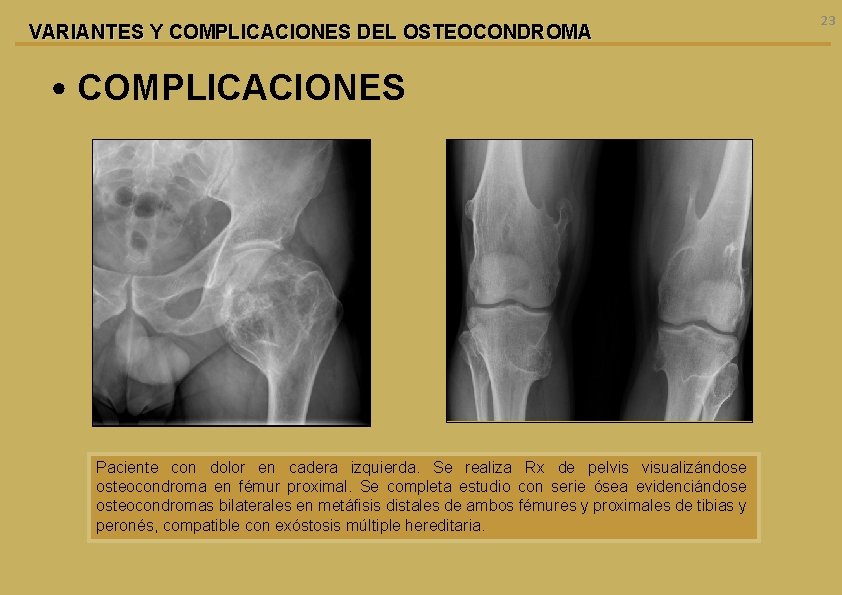 VARIANTES Y COMPLICACIONES DEL OSTEOCONDROMA

23

• COMPLICACIONES

Paciente con dolor en cadera izquierda. Se realiza Rx de pelvis visualizándose osteocondroma en fémur proximal. Se completa estudio con serie ósea evidenciándose osteocondromas bilaterales en metáfisis distales de ambos fémures y proximales de tibias y peronés, compatible con exóstosis múltiple hereditaria.